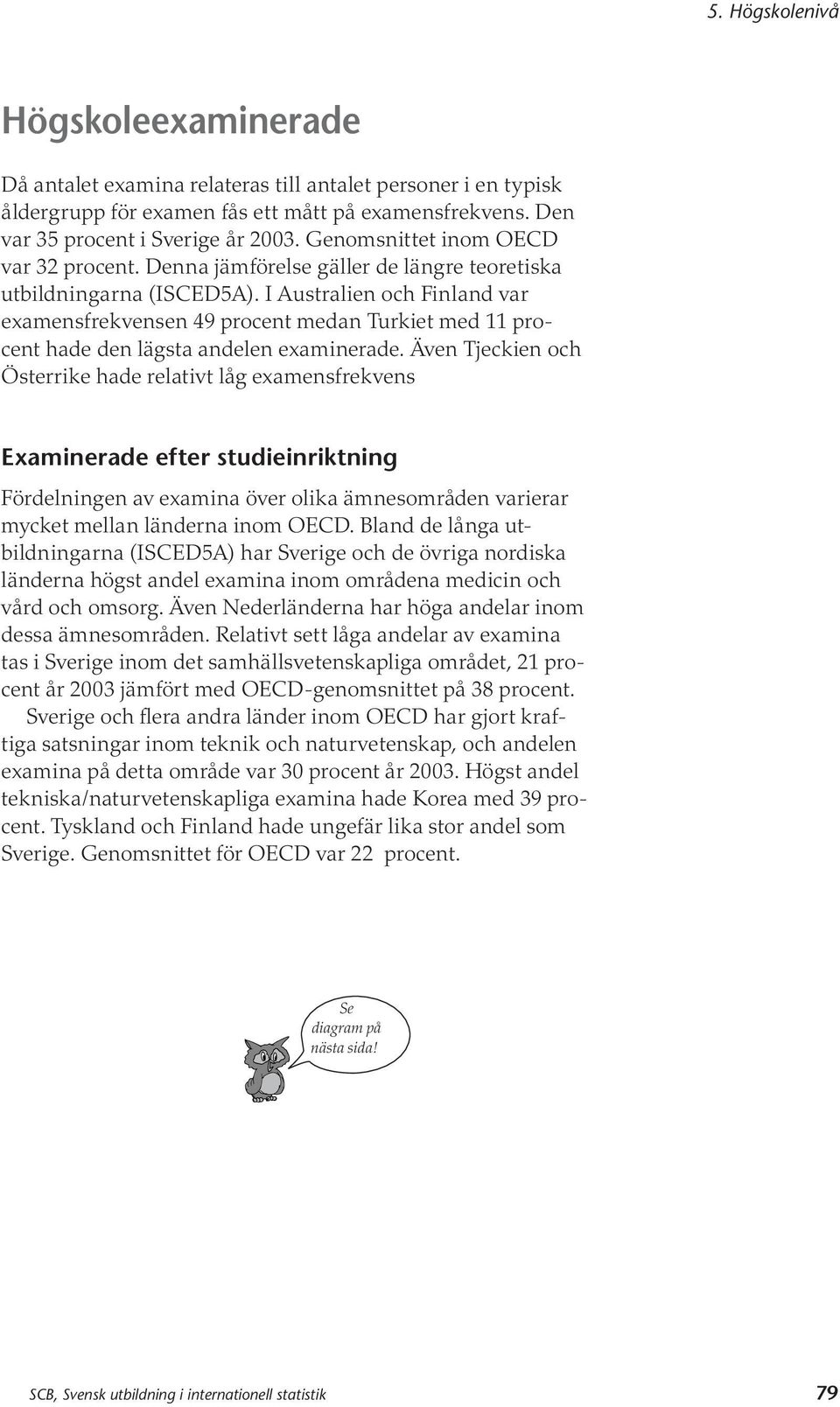 5. Högskolenivå

Högskoleexaminerade

Då antalet examina relateras till antalet personer i en typisk åldergrupp för examen fås ett mått på examensfrekvens. Den var 35 procent i Sverige år 2003. Genomsnittet inom OECD var 32 procent. Denna jämförelse gäller de längre teoretiska utbildningarna (ISCED5A). I Australien och Finland var examensfrekvensen 49 procent medan Turkiet med 11 procent hade den lägsta andelen examinerade. Även Tjeckien och Österrike hade relativt låg examensfrekvens

Examinerade efter studieinriktning

Fördelningen av examina över olika ämnesområden varierar mycket mellan länderna inom OECD. Bland de långa utbildningarna (ISCED5A) har Sverige och de övriga nordiska länderna högst andel examina inom områdena medicin och vård och omsorg. Även Nederländerna har höga andelar inom dessa ämnesområden. Relativt sett låga andelar av examina tas i Sverige inom det samhällsvetenskapliga området, 21 procent år 2003 jämfört med OECD-genomsnittet på 38 procent.

Sverige och flera andra länder inom OECD har gjort kraftiga satsningar inom teknik och naturvetenskap, och andelen examina på detta område var 30 procent år 2003. Högst andel tekniska/naturvetenskapliga examina hade Korea med 39 procent. Tyskland och Finland hade ungefär lika stor andel som Sverige. Genomsnittet för OECD var 22 procent.

Se diagram på nästa sida!

SCB, Svensk utbildning i internationell statistik 79